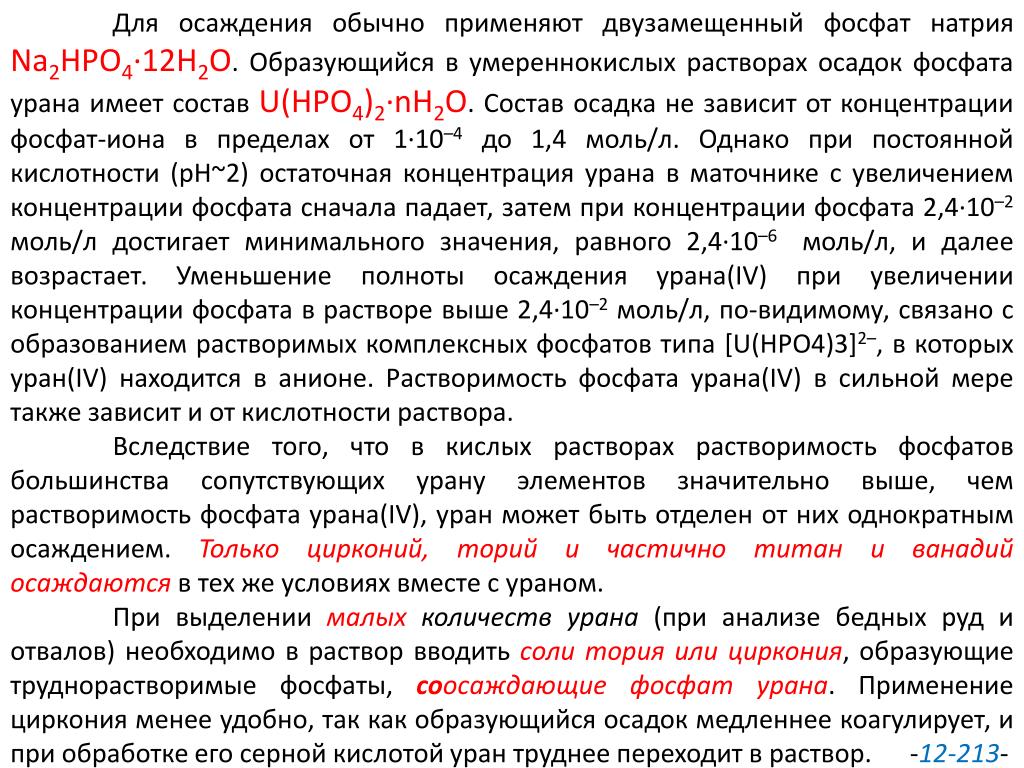 Для осаждения обычно применяют двузамещенный фосфат натрия $Na_2HPO_4 \cdot 12H_2O$. Образующийся в умереннокислых растворах осадок фосфата урана имеет состав $U(HPO_4)_2 \cdot nH_2O$. Состав осадка не зависит от концентрации фосфат-иона в пределах от $1 \cdot 10^{-4}$ до 1,4 моль/л. Однако при постоянной кислотности (pH~2) остаточная концентрация урана в маточнике с увеличением концентрации фосфата сначала падает, затем при концентрации фосфата $2,4 \cdot 10^{-2}$ моль/л достигает минимального значения, равного $2,4 \cdot 10^{-6}$ моль/л, и далее возрастает. Уменьшение полноты осаждения урана(IV) при увеличении концентрации фосфата в растворе выше $2,4 \cdot 10^{-2}$ моль/л, по-видимому, связано с образованием растворимых комплексных фосфатов типа $[U(HPO4)3]^{2-}$, в которых уран(IV) находится в анионе. Растворимость фосфата урана(IV) в сильной мере также зависит и от кислотности раствора.

Вследствие того, что в кислых растворах растворимость фосфатов большинства сопутствующих урану элементов значительно выше, чем растворимость фосфата урана(IV), уран может быть отделен от них однократным осаждением. Только цирконий, торий и частично титан и ванадий осаждаются в тех же условиях вместе с ураном.

При выделении малых количеств урана (при анализе бедных руд и отвалов) необходимо в раствор вводить соли тория или циркония, образующие труднорастворимые фосфаты, соосаждающие фосфат урана. Применение циркония менее удобно, так как образующийся осадок медленнее коагулирует, и при обработке его серной кислотой уран труднее переходит в раствор. -12-213-